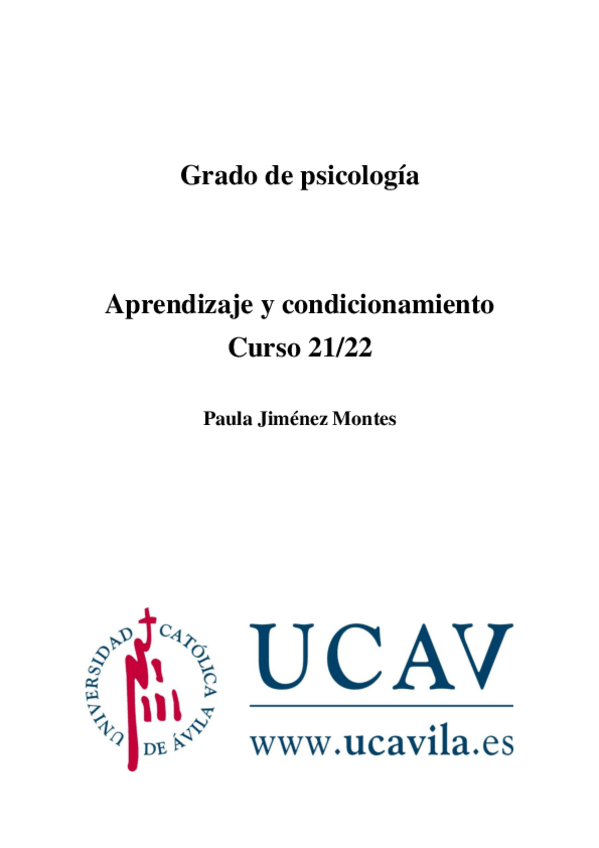 Grado de psicología

Aprendizaje y condicionamiento
Curso 21/22

Paula Jiménez Montes

UNIVERSIDAD CATÓLICA DE ÁVILA

UCAV

www.ucavila.es